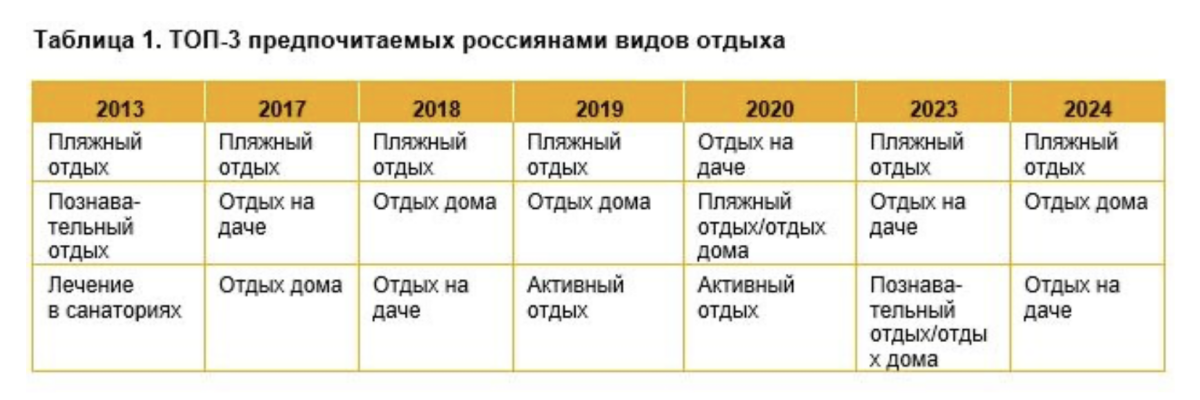 Таблица 1. ТОП-3 предпочитаемых россиянами видов отдыха

| 2013 | 2017 | 2018 | 2019 | 2020 | 2023 | 2024 |
|---|---|---|---|---|---|---|
| Пляжный отдых | Пляжный отдых | Пляжный отдых | Пляжный отдых | Отдых на даче | Пляжный отдых | Пляжный отдых |
| Познавательный отдых | Отдых на даче | Отдых дома | Отдых дома | Пляжный отдых/отдых дома | Отдых на даче | Отдых дома |
| Лечение в санаториях | Отдых дома | Отдых на даче | Активный отдых | Активный отдых | Познавательный отдых/отдых дома | Отдых на даче |